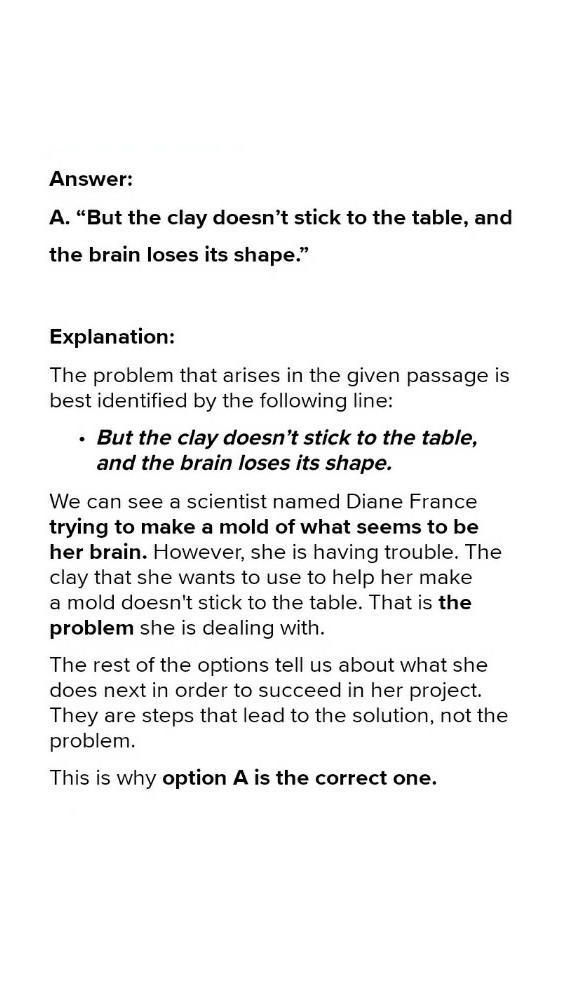 Answer:

A. “But the clay doesn’t stick to the table, and the brain loses its shape.”

Explanation:

The problem that arises in the given passage is best identified by the following line:

• But the clay doesn’t stick to the table, and the brain loses its shape.

We can see a scientist named Diane France trying to make a mold of what seems to be her brain. However, she is having trouble. The clay that she wants to use to help her make a mold doesn't stick to the table. That is the problem she is dealing with.

The rest of the options tell us about what she does next in order to succeed in her project. They are steps that lead to the solution, not the problem.

This is why option A is the correct one.